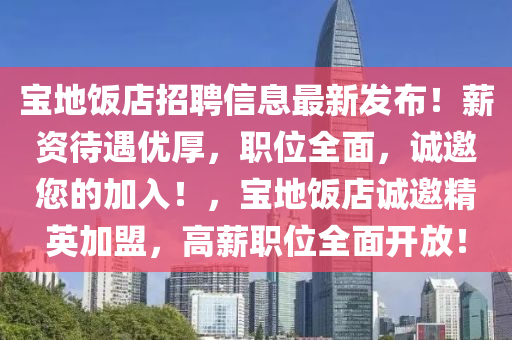 宝地饭店招聘信息最新发布！薪资待遇优厚，职位全面，诚邀您的加入！，宝地饭店诚邀精英加盟，高薪职位全面开放！